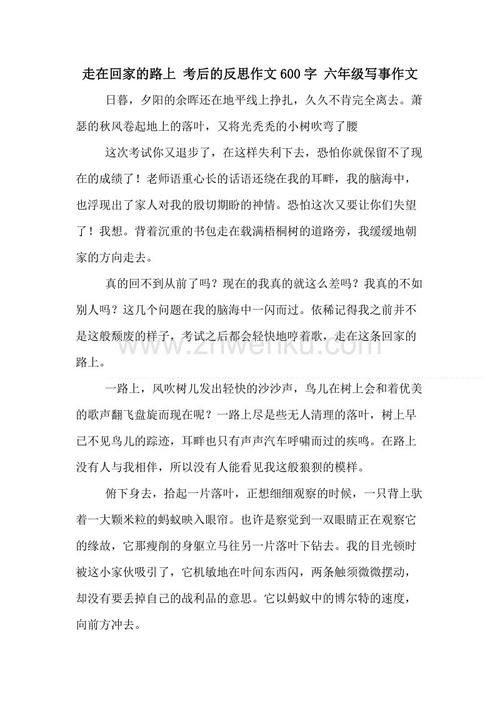 走在回家的路上 考后的反思作文 600 字 六年级写事作文

日暮，夕阳的余晖还在地平线上挣扎，久久不肯完全离去。萧瑟的秋风卷起地上的落叶，又将光秃秃的小树吹弯了腰

这次考试你又退步了，在这样失利下去，恐怕你就保留不了现在的成绩了！老师语重心长的话语还绕在我的耳畔，我的脑海中，也浮现出了家人对我的殷切期盼的神情。恐怕这次又要让你们失望了！我想。背着沉重的书包走在栽满梧桐树的道路旁，我缓缓地朝家的方向走去。

真的回不到从前了吗？现在的我真的就这么差吗？我真的不如别人吗？这几个问题在我的脑海中一闪而过。依稀记得我之前并不是这般颓废的样子，考试之后都会轻快地哼着歌，走在这条回家的路上。

www.zhwenku.com

一路上，风吹树儿发出轻快的沙沙声，鸟儿在树上会和着优美的歌声翻飞盘旋而现在呢？一路上尽是些无人清理的落叶，树上早已不见鸟儿的踪迹，耳畔也只有声声汽车呼啸而过的疾鸣。在路上没有人与我相伴，所以没有人能看见我这般狼狈的模样。

俯下身去，拾起一片落叶，正想细细观察的时候，一只背上驮着一大颗米粒的蚂蚁映入眼帘。也许是察觉到一双眼睛正在观察它的缘故，它那瘦削的身躯立马往另一片落叶下钻去。我的目光顿时被这小家伙吸引了，它机敏地在叶间东西闪，两条触须微微摆动，却没有要丢掉自己的战利品的意思。它以蚂蚁中的博尔特的速度，向前方冲去。